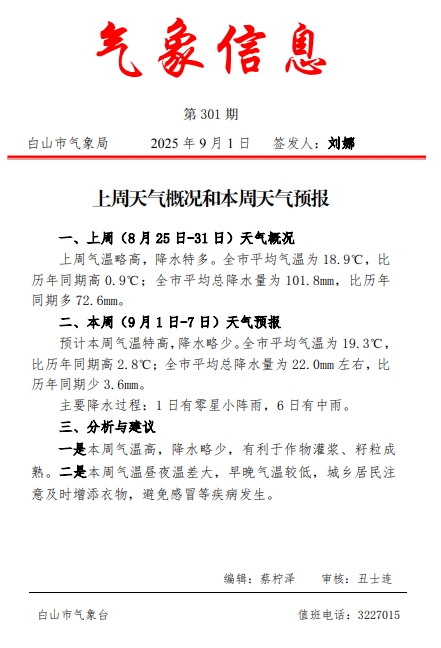 气象信息

第 301 期

白山市气象局　　2025 年 9 月 1 日　　签发人：刘娜

上周天气概况和本周天气预报

一、上周（8 月 25 日-31 日）天气概况

上周气温略高，降水特多。全市平均气温为 18.9℃，比历年同期高 0.9℃；全市平均总降水量为 101.8㎜，比历年同期多 72.6㎜。

二、本周（9 月 1 日-7 日）天气预报

预计本周气温特高，降水略少。全市平均气温为 19.3℃，比历年同期高 2.8℃；全市平均总降水量为 22.0㎜ 左右，比历年同期少 3.6㎜。

主要降水过程：1 日有零星小阵雨，6 日有中雨。

三、分析与建议

一是本周气温高，降水略少，有利于作物灌浆、籽粒成熟。二是本周气温昼夜温差大，早晚气温较低，城乡居民注意及时增添衣物，避免感冒等疾病发生。

编辑：蔡柠泽　　审核：丑士连

白山市气象台　　值班电话：3227015